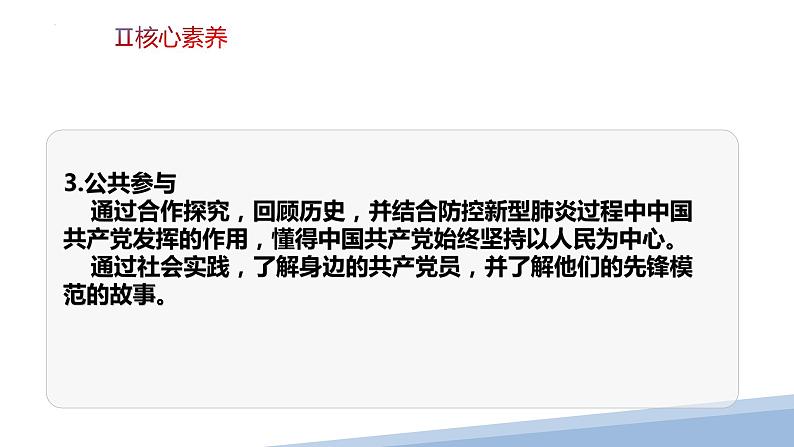 Ⅱ核心素养

3.公共参与

通过合作探究，回顾历史，并结合防控新型肺炎过程中中国共产党发挥的作用，懂得中国共产党始终坚持以人民为中心。

通过社会实践，了解身边的共产党员，并了解他们的先锋模范的故事。